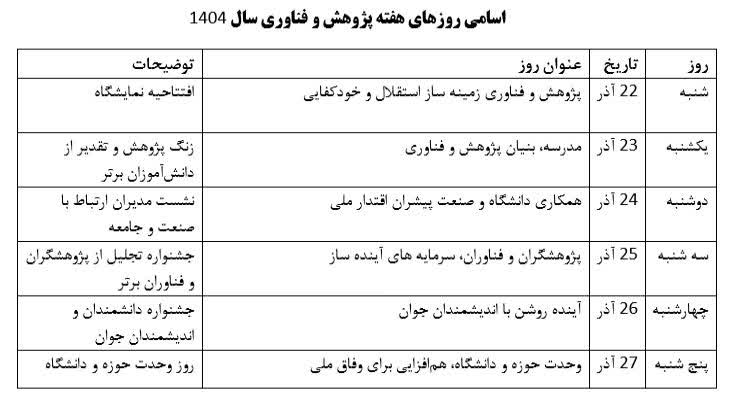 اسامی روزهای هفته پژوهش و فناوری سال 1404

| روز | تاریخ | عنوان روز | توضیحات |
|---|---|---|---|
| شنبه | 22 آذر | پژوهش و فناوری زمینه ساز استقلال و خودکفایی | افتتاحیه نمایشگاه |
| یکشنبه | 23 آذر | مدرسه، بنیان پژوهش و فناوری | زنگ پژوهش و تقدیر از دانش‌آموزان برتر |
| دوشنبه | 24 آذر | همکاری دانشگاه و صنعت پیشران اقتدار ملی | نشست مدیران ارتباط با صنعت و جامعه |
| سه شنبه | 25 آذر | پژوهشگران و فناوران، سرمایه های آینده ساز | جشنواره تجلیل از پژوهشگران و فناوران برتر |
| چهارشنبه | 26 آذر | آینده روشن با اندیشمندان جوان | جشنواره دانشمندان و اندیشمندان جوان |
| پنج شنبه | 27 آذر | وحدت حوزه و دانشگاه، هم‌افزایی برای وفاق ملی | روز وحدت حوزه و دانشگاه |